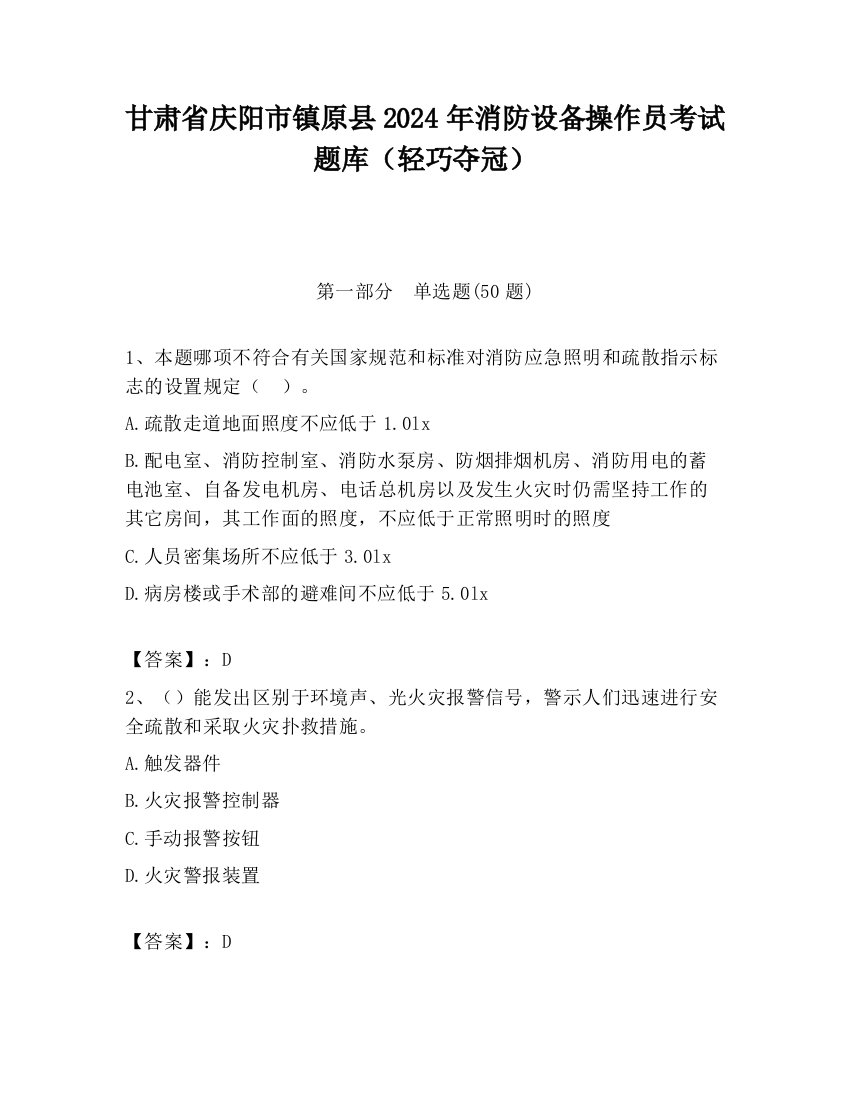 甘肃省庆阳市镇原县2024年消防设备操作员考试题库（轻巧夺冠）

第一部分　单选题(50题)

1、本题哪项不符合有关国家规范和标准对消防应急照明和疏散指示标志的设置规定（　）。

A.疏散走道地面照度不应低于1.0lx

B.配电室、消防控制室、消防水泵房、防烟排烟机房、消防用电的蓄电池室、自备发电机房、电话总机房以及发生火灾时仍需坚持工作的其它房间，其工作面的照度，不应低于正常照明时的照度

C.人员密集场所不应低于3.0lx

D.病房楼或手术部的避难间不应低于5.0lx

【答案】：D

2、（）能发出区别于环境声、光火灾报警信号，警示人们迅速进行安全疏散和采取火灾扑救措施。

A.触发器件

B.火灾报警控制器

C.手动报警按钮

D.火灾警报装置

【答案】：D